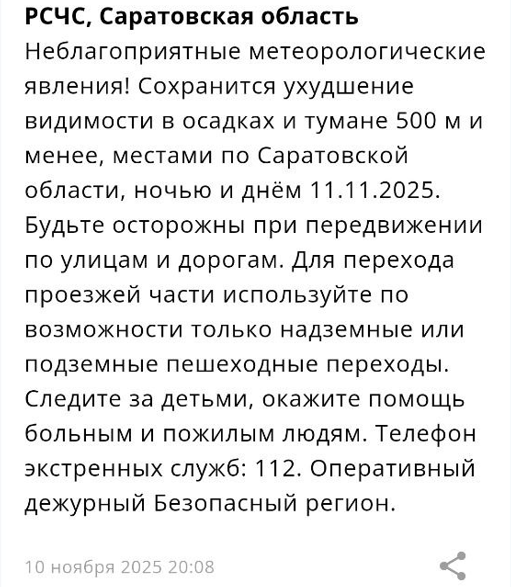 РСЧС, Саратовская область
Неблагоприятные метеорологические явления! Сохранится ухудшение видимости в осадках и тумане 500 м и менее, местами по Саратовской области, ночью и днём 11.11.2025. Будьте осторожны при передвижении по улицам и дорогам. Для перехода проезжей части используйте по возможности только надземные или подземные пешеходные переходы. Следите за детьми, окажите помощь больным и пожилым людям. Телефон экстренных служб: 112. Оперативный дежурный Безопасный регион.

10 ноября 2025 20:08